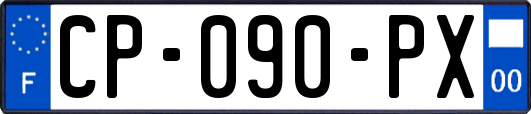 F
CP-090-PX
00